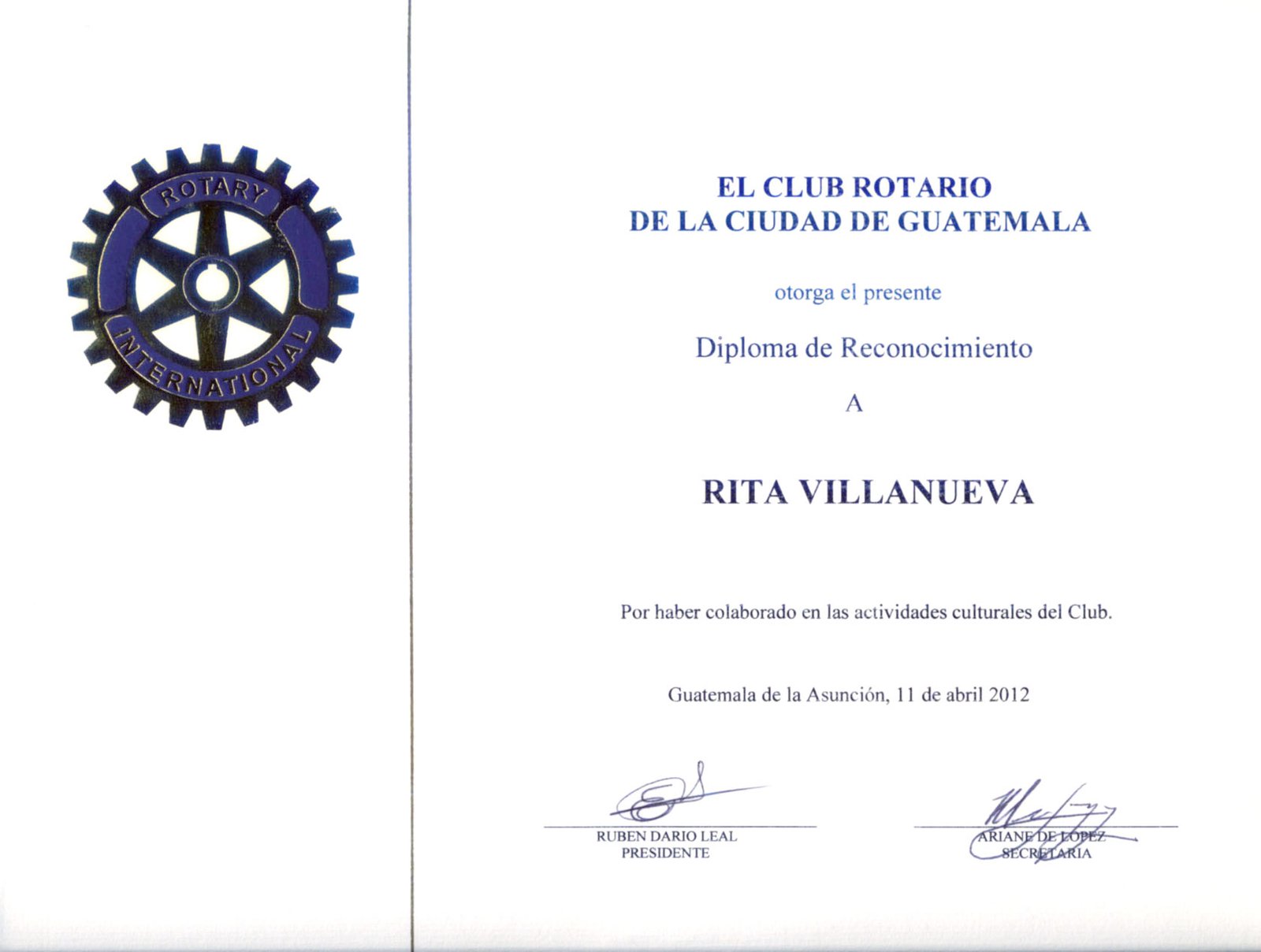 ROTARY
INTERNATIONAL

EL CLUB ROTARIO
DE LA CIUDAD DE GUATEMALA

otorga el presente

Diploma de Reconocimiento

A

RITA VILLANUEVA

Por haber colaborado en las actividades culturales del Club.

Guatemala de la Asunción, 11 de abril 2012

RUBEN DARIO LEAL
PRESIDENTE

ARIANE DE LOPEZ
SECRETARIA